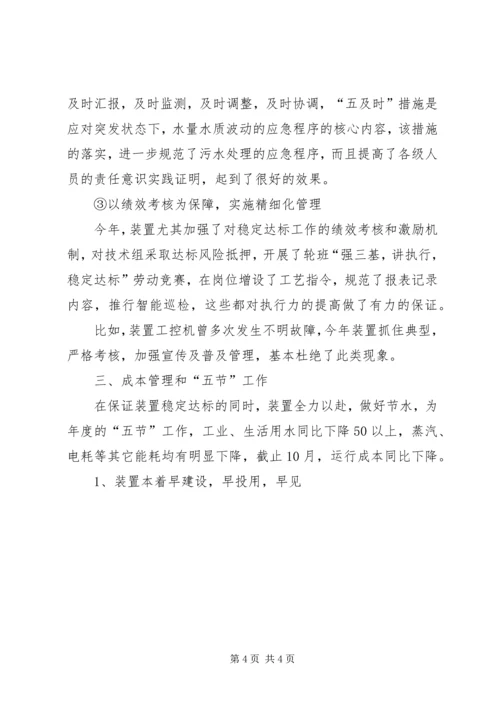 及时汇报，及时监测，及时调整，及时协调，“五及时”措施是应对突发状态下，水量水质波动的应急程序的核心内容，该措施的落实，进一步规范了污水处理的应急程序，而且提高了各级人员的责任意识实践证明，起到了很好的效果。

③以绩效考核为保障，实施精细化管理

今年，装置尤其加强了对稳定达标工作的绩效考核和激励机制，对技术组采取达标风险抵押，开展了轮班“强三基，讲执行，稳定达标”劳动竞赛，在岗位增设了工艺指令，规范了报表记录内容，推行智能巡检，这些都对执行力的提高做了有力的保证。

比如，装置工控机曾多次发生不明故障，今年装置抓住典型，严格考核，加强宣传及普及管理，基本杜绝了此类现象。

三、成本管理和“五节”工作

在保证装置稳定达标的同时，装置全力以赴，做好节水，为年度的“五节”工作，工业、生活用水同比下降50以上，蒸汽、电耗等其它能耗均有明显下降，截止10月，运行成本同比下降。

1、装置本着早建设，早投用，早见

第4页 共4页